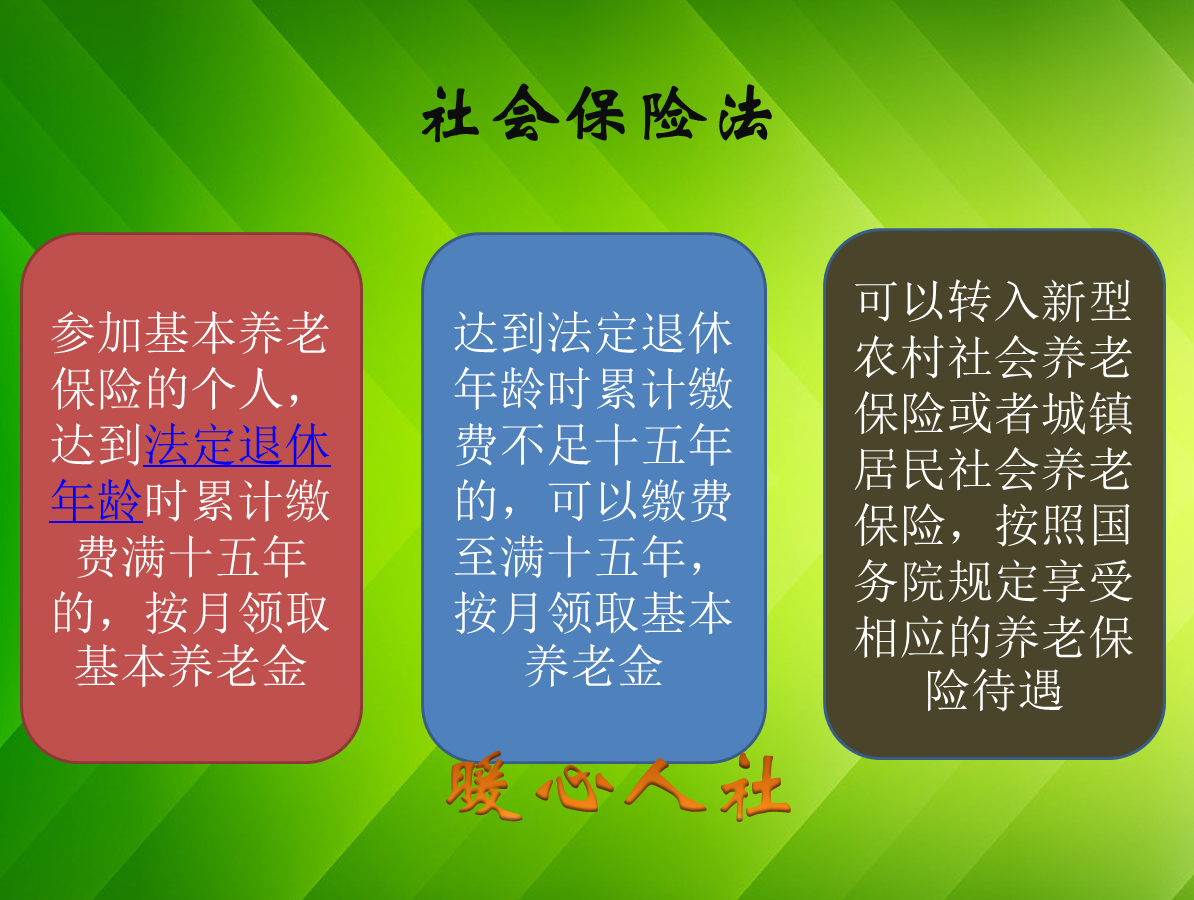 社会保险法

参加基本养老保险的个人，达到法定退休年龄时累计缴费满十五年的，按月领取基本养老金

达到法定退休年龄时累计缴费不足十五年的，可以缴费至满十五年，按月领取基本养老金

可以转入新型农村社会养老保险或者城镇居民社会养老保险，按照国务院规定享受相应的养老保险待遇

暖心人社